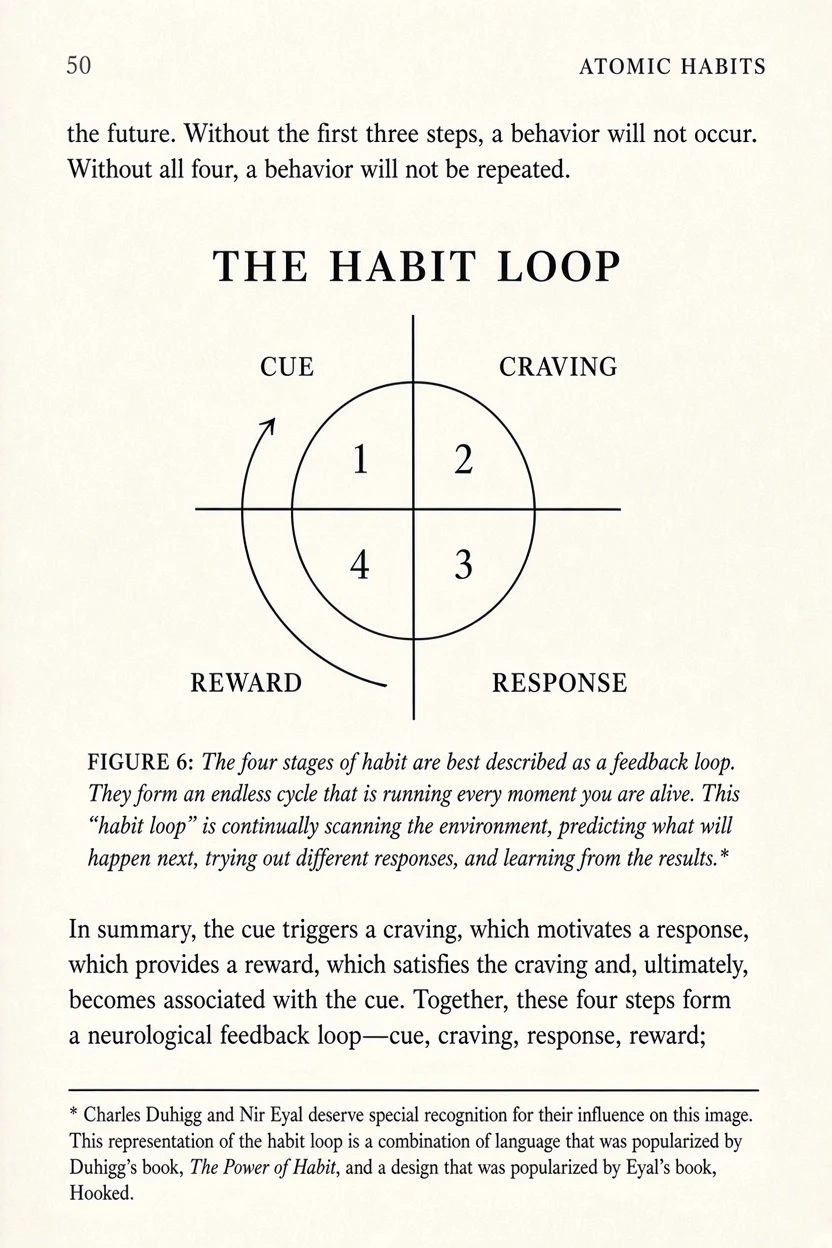 50 ATOMIC HABITS

the future. Without the first three steps, a behavior will not occur. Without all four, a behavior will not be repeated.

THE HABIT LOOP

CUE

CRAVING

1

2

4

3

REWARD

RESPONSE

FIGURE 6: The four stages of habit are best described as a feedback loop. They form an endless cycle that is running every moment you are alive. This "habit loop" is continually scanning the environment, predicting what will happen next, trying out different responses, and learning from the results.*

In summary, the cue triggers a craving, which motivates a response, which provides a reward, which satisfies the craving and, ultimately, becomes associated with the cue. Together, these four steps form a neurological feedback loop—cue, craving, response, reward;

* Charles Duhigg and Nir Eyal deserve special recognition for their influence on this image. This representation of the habit loop is a combination of language that was popularized by Duhigg's book, The Power of Habit, and a design that was popularized by Eyal's book, Hooked.